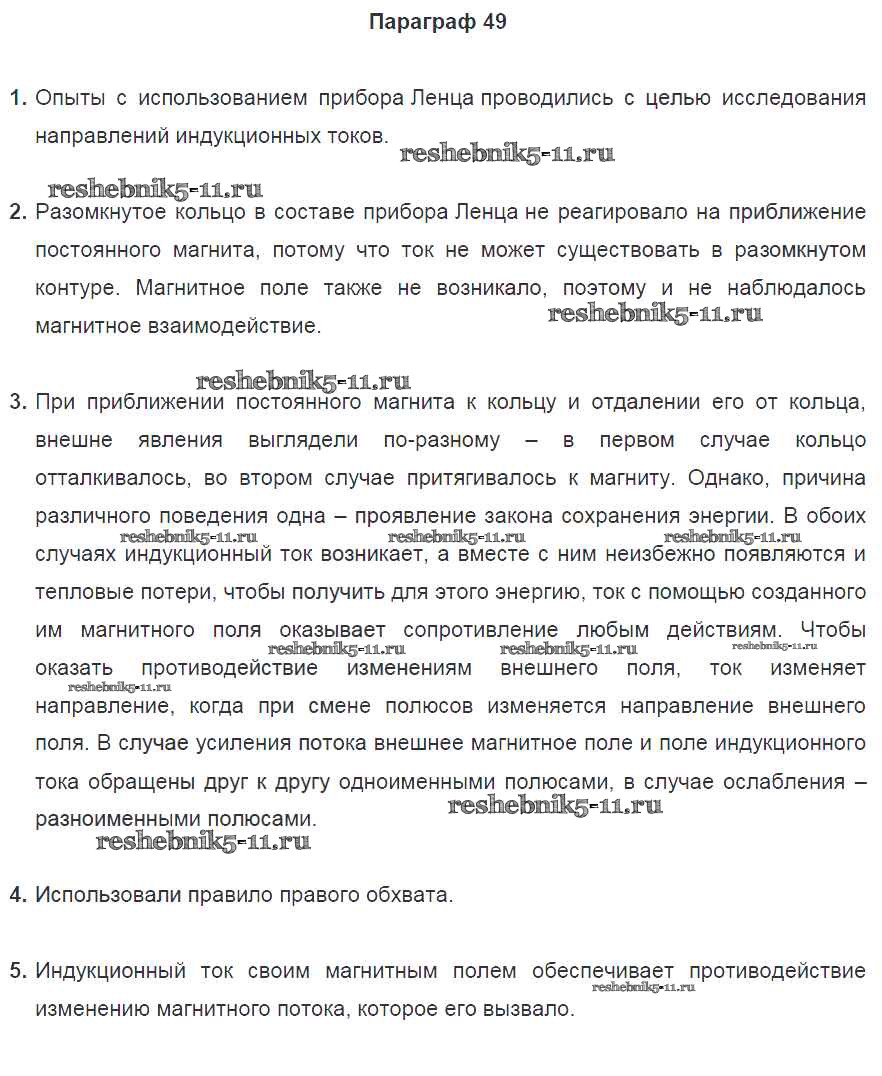 Параграф 49

1. Опыты с использованием прибора Ленца проводились с целью исследования направлений индукционных токов.

reshebnik5-11.ru

reshebnik5-11.ru

2. Разомкнутое кольцо в составе прибора Ленца не реагировало на приближение постоянного магнита, потому что ток не может существовать в разомкнутом контуре. Магнитное поле также не возникало, поэтому и не наблюдалось магнитное взаимодействие.

reshebnik5-11.ru

reshebnik5-11.ru

3. При приближении постоянного магнита к кольцу и отдалении его от кольца, внешне явления выглядели по-разному – в первом случае кольцо отталкивалось, во втором случае притягивалось к магниту. Однако, причина различного поведения одна – проявление закона сохранения энергии. В обоих случаях индукционный ток возникает, а вместе с ним неизбежно появляются и тепловые потери, чтобы получить для этого энергию, ток с помощью созданного им магнитного поля оказывает сопротивление любым действиям. Чтобы оказать противодействие изменениям внешнего поля, ток изменяет направление, когда при смене полюсов изменяется направление внешнего поля. В случае усиления потока внешнее магнитное поле и поле индукционного тока обращены друг к другу одноименными полюсами, в случае ослабления – разноименными полюсами.

reshebnik5-11.ru reshebnik5-11.ru reshebnik5-11.ru reshebnik5-11.ru reshebnik5-11.ru reshebnik5-11.ru reshebnik5-11.ru reshebnik5-11.ru reshebnik5-11.ru

4. Использовали правило правого обхвата.

5. Индукционный ток своим магнитным полем обеспечивает противодействие изменению магнитного потока, которое его вызвало.

reshebnik5-11.ru